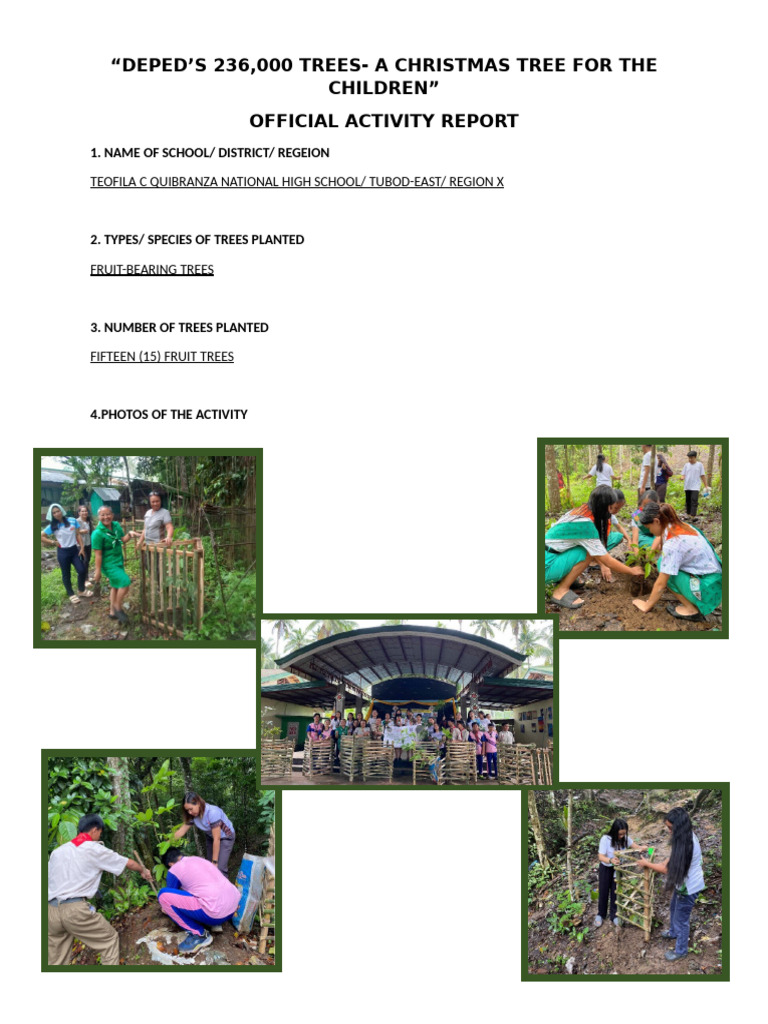 "DEPED'S 236,000 TREES- A CHRISTMAS TREE FOR THE CHILDREN"

OFFICIAL ACTIVITY REPORT

1. NAME OF SCHOOL/ DISTRICT/ REGEION

TEOFILA C QUIBRANZA NATIONAL HIGH SCHOOL/ TUBOD-EAST/ REGION X

2. TYPES/ SPECIES OF TREES PLANTED

FRUIT-BEARING TREES

3. NUMBER OF TREES PLANTED

FIFTEEN (15) FRUIT TREES

4.PHOTOS OF THE ACTIVITY